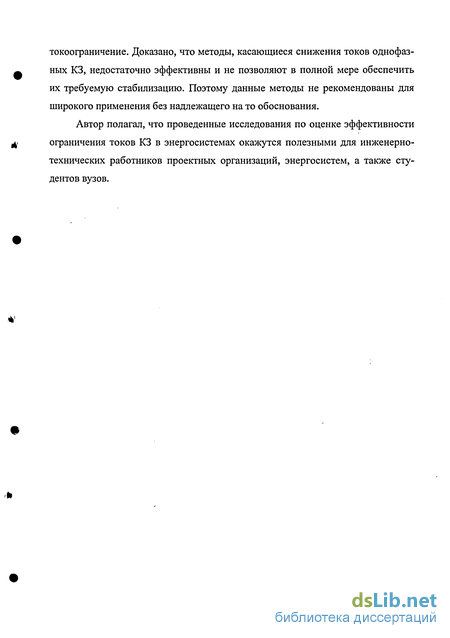 токоограничение. Доказано, что методы, касающиеся снижения токов однофазных КЗ, недостаточно эффективны и не позволяют в полной мере обеспечить их требуемую стабилизацию. Поэтому данные методы не рекомендованы для широкого применения без надлежащего на то обоснования.

Автор полагал, что проведенные исследования по оценке эффективности ограничения токов КЗ в энергосистемах окажутся полезными для инженерно-технических работников проектных организаций, энергосистем, а также студентов вузов.

dsLib.net
библиотека диссертаций